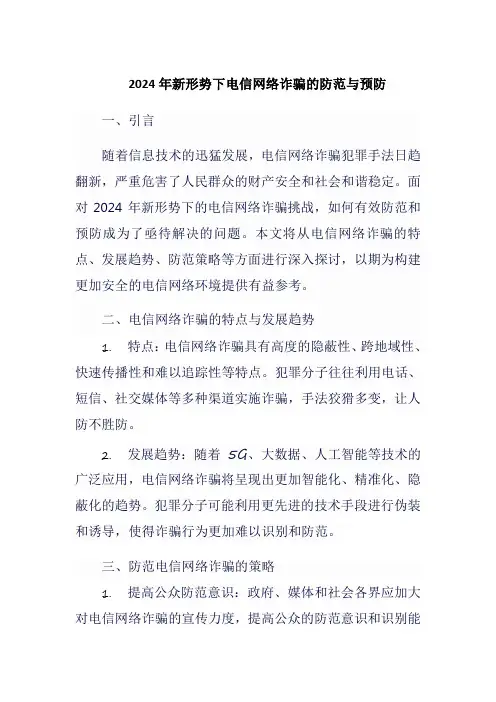 2024 年新形势下电信网络诈骗的防范与预防

一、引言

随着信息技术的迅猛发展，电信网络诈骗犯罪手法日趋翻新，严重危害了人民群众的财产安全和社会和谐稳定。面对 2024 年新形势下的电信网络诈骗挑战，如何有效防范和预防成为了亟待解决的问题。本文将从电信网络诈骗的特点、发展趋势、防范策略等方面进行深入探讨，以期为构建更加安全的电信网络环境提供有益参考。

二、电信网络诈骗的特点与发展趋势

1. 特点：电信网络诈骗具有高度的隐蔽性、跨地域性、快速传播性和难以追踪性等特点。犯罪分子往往利用电话、短信、社交媒体等多种渠道实施诈骗，手法狡猾多变，让人防不胜防。

2. 发展趋势：随着 5G、大数据、人工智能等技术的广泛应用，电信网络诈骗将呈现出更加智能化、精准化、隐蔽化的趋势。犯罪分子可能利用更先进的技术手段进行伪装和诱导，使得诈骗行为更加难以识别和防范。

三、防范电信网络诈骗的策略

1. 提高公众防范意识：政府、媒体和社会各界应加大对电信网络诈骗的宣传力度，提高公众的防范意识和识别能